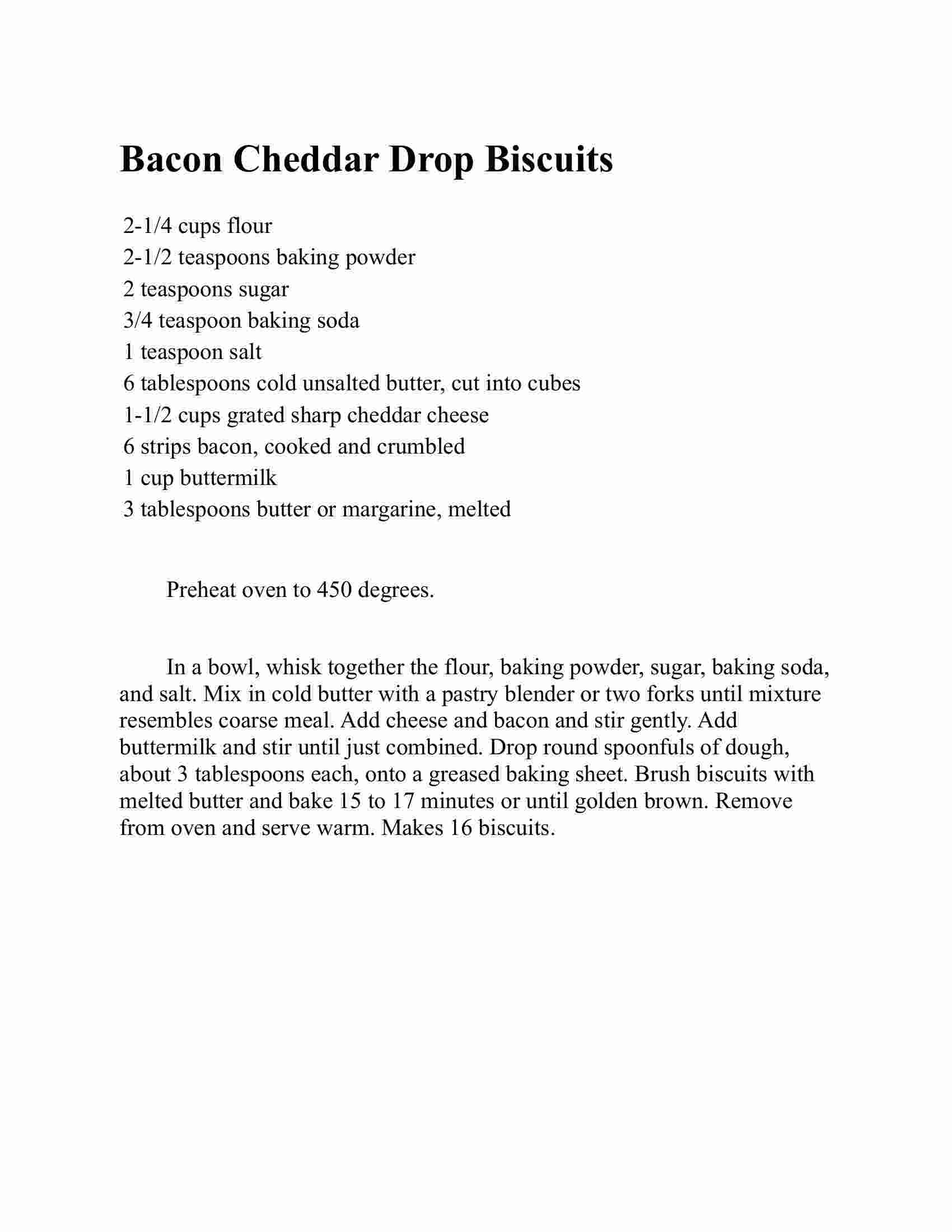 Bacon Cheddar Drop Biscuits

2-1/4 cups flour
2-1/2 teaspoons baking powder
2 teaspoons sugar
3/4 teaspoon baking soda
1 teaspoon salt
6 tablespoons cold unsalted butter, cut into cubes
1-1/2 cups grated sharp cheddar cheese
6 strips bacon, cooked and crumbled
1 cup buttermilk
3 tablespoons butter or margarine, melted

Preheat oven to 450 degrees.

In a bowl, whisk together the flour, baking powder, sugar, baking soda, and salt. Mix in cold butter with a pastry blender or two forks until mixture resembles coarse meal. Add cheese and bacon and stir gently. Add buttermilk and stir until just combined. Drop round spoonfuls of dough, about 3 tablespoons each, onto a greased baking sheet. Brush biscuits with melted butter and bake 15 to 17 minutes or until golden brown. Remove from oven and serve warm. Makes 16 biscuits.